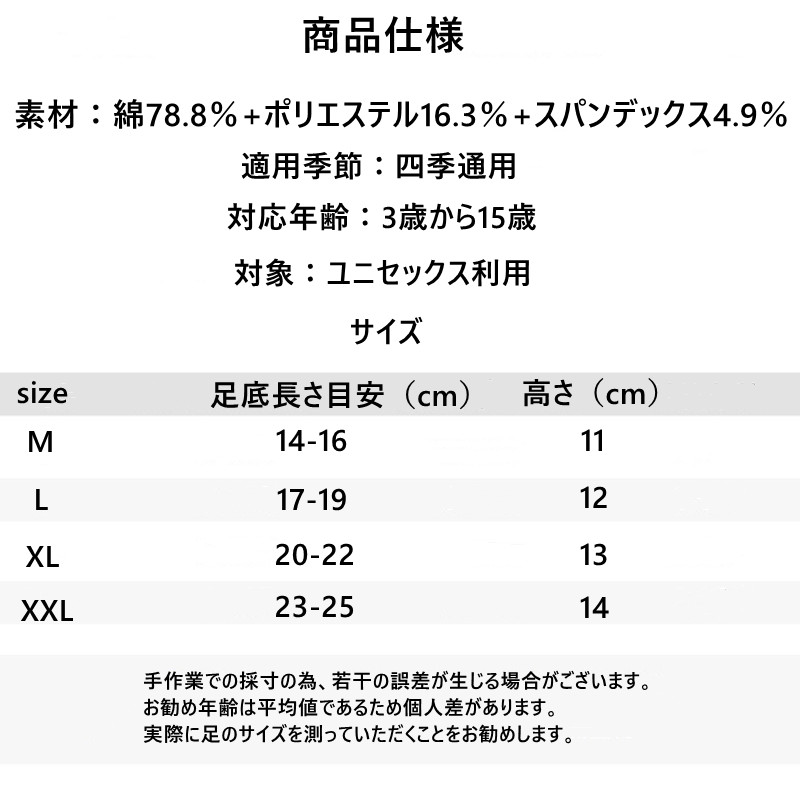 商品仕様

素材：綿78.8％+ポリエステル16.3％+スパンデックス4.9％

適用季節：四季通用

対応年齢：3歳から15歳

対象：ユニセックス利用

サイズ

| size | 足底長さ目安（cm） | 高さ（cm） |
|---|---|---|
| M | 14-16 | 11 |
| L | 17-19 | 12 |
| XL | 20-22 | 13 |
| XXL | 23-25 | 14 |

手作業での採寸の為、若干の誤差が生じる場合がございます。
お勧め年齢は平均値であるため個人差があります。
実際に足のサイズを測っていただくことをお勧めします。